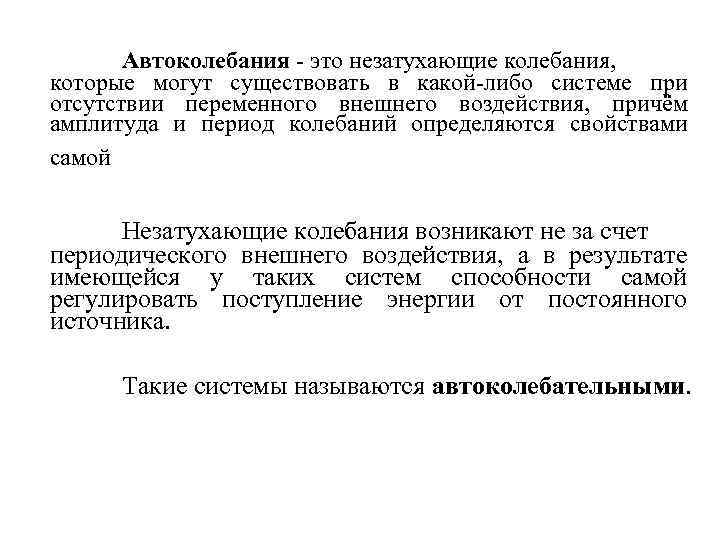 Автоколебания - это незатухающие колебания, которые могут существовать в какой-либо системе при отсутствии переменного внешнего воздействия, причём амплитуда и период колебаний определяются свойствами самой

Незатухающие колебания возникают не за счет периодического внешнего воздействия, а в результате имеющейся у таких систем способности самой регулировать поступление энергии от постоянного источника.

Такие системы называются автоколебательными.